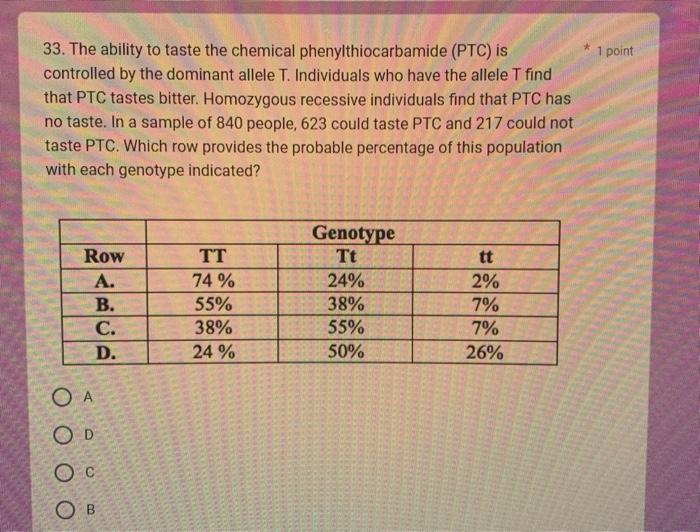 33. The ability to taste the chemical phenylthiocarbamide (PTC) is controlled by the dominant allele T. Individuals who have the allele T find that PTC tastes bitter. Homozygous recessive individuals find that PTC has no taste. In a sample of 840 people, 623 could taste PTC and 217 could not taste PTC. Which row provides the probable percentage of this population with each genotype indicated?

* 1 point

| | Genotype | | |
|---|---|---|---|
| Row | TT | Tt | tt |
| A. | 74 % | 24% | 2% |
| B. | 55% | 38% | 7% |
| C. | 38% | 55% | 7% |
| D. | 24 % | 50% | 26% |

A

D

C

B